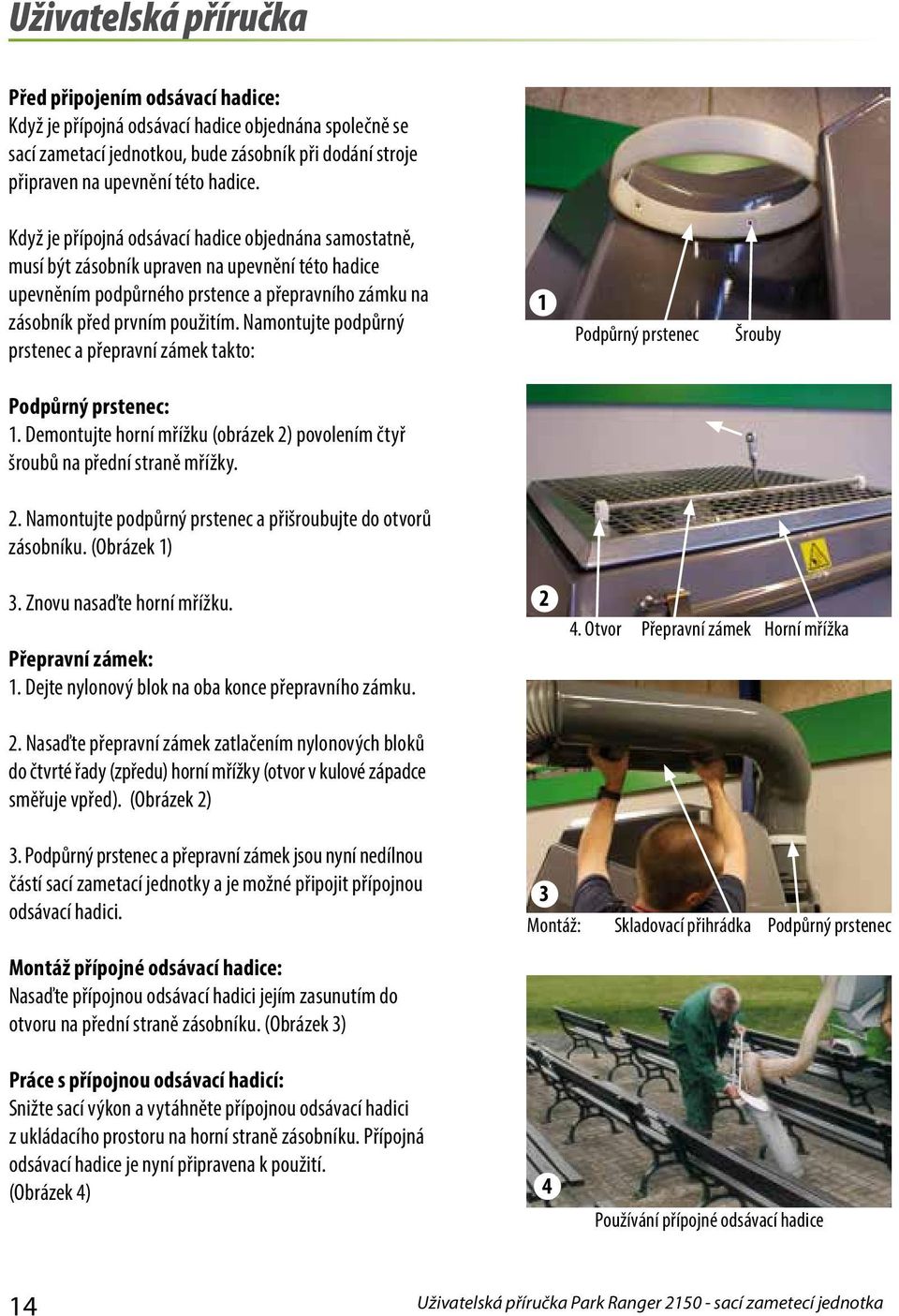 Uživatelská příručka

Před připojením odsávací hadice:
Když je přípojná odsávací hadice objednána společně se sací zametací jednotkou, bude zásobník při dodání stroje připraven na upevnění této hadice.

Když je přípojná odsávací hadice objednána samostatně, musí být zásobník upraven na upevnění této hadice upevněním podpůrného prstence a přepravního zámku na zásobník před prvním použitím. Namontujte podpůrný prstenec a přepravní zámek takto:

Podpůrný prstenec:
1. Demontujte horní mřížku (obrázek 2) povolením čtyř šroubů na přední straně mřížky.

2. Namontujte podpůrný prstenec a přišroubujte do otvorů zásobníku. (Obrázek 1)

3. Znovu nasaďte horní mřížku.

Přepravní zámek:
1. Dejte nylonový blok na oba konce přepravního zámku.

2. Nasaďte přepravní zámek zatlačením nylonových bloků do čtvrté řady (zpředu) horní mřížky (otvor v kulové západce směřuje vpřed). (Obrázek 2)

3. Podpůrný prstenec a přepravní zámek jsou nyní nedílnou částí sací zametací jednotky a je možné připojit přípojnou odsávací hadici.

Montáž přípojné odsávací hadice:
Nasaďte přípojnou odsávací hadici jejím zasunutím do otvoru na přední straně zásobníku. (Obrázek 3)

Práce s přípojnou odsávací hadicí:
Snižte sací výkon a vytáhněte přípojnou odsávací hadici z ukládacího prostoru na horní straně zásobníku. Přípojná odsávací hadice je nyní připravena k použití. (Obrázek 4)

1
Podpůrný prstenec Šrouby

2
4. Otvor Přepravní zámek Horní mřížka

3
Montáž: Skladovací přihrádka Podpůrný prstenec

4
Používání přípojné odsávací hadice

14
Uživatelská příručka Park Ranger 2150 - sací zametecí jednotka